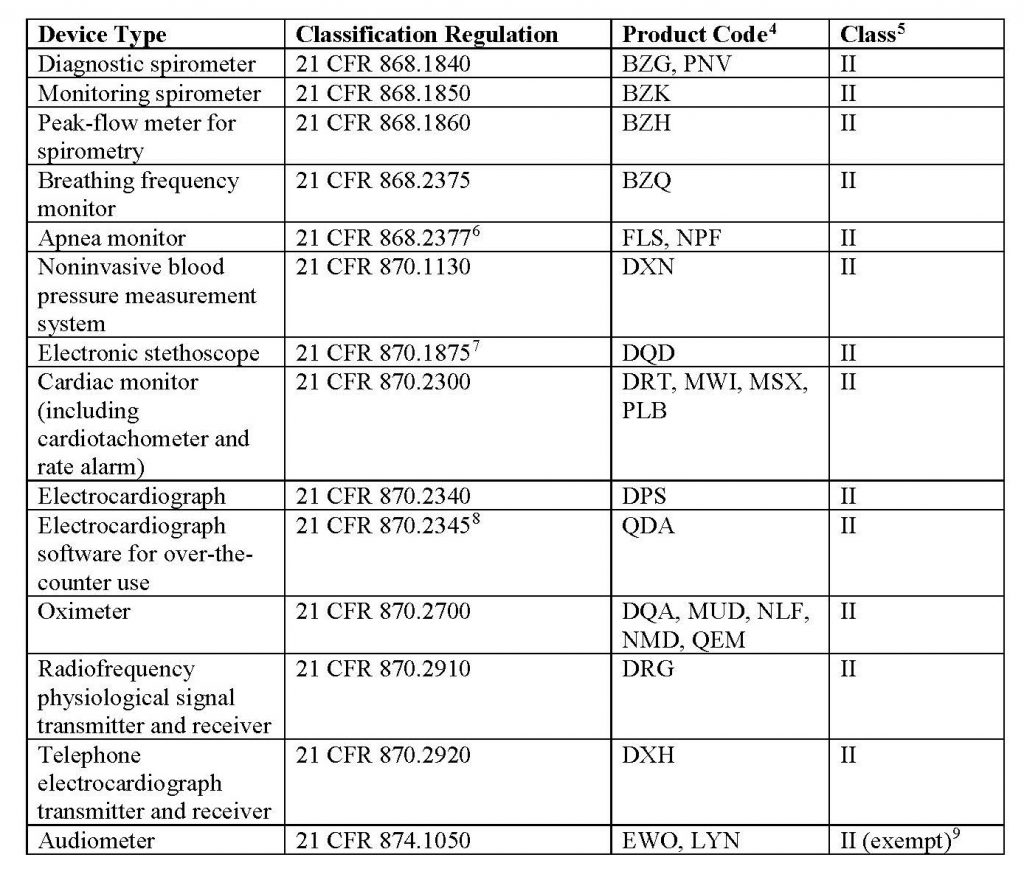 | Device Type | Classification Regulation | Product Code$^{4}$ | Class$^{5}$ |
|---|---|---|---|
| Diagnostic spirometer | 21 CFR 868.1840 | BZG, PNV | II |
| Monitoring spirometer | 21 CFR 868.1850 | BZK | II |
| Peak-flow meter for spirometry | 21 CFR 868.1860 | BZH | II |
| Breathing frequency monitor | 21 CFR 868.2375 | BZQ | II |
| Apnea monitor | 21 CFR 868.2377$^{6}$ | FLS, NPF | II |
| Noninvasive blood pressure measurement system | 21 CFR 870.1130 | DXN | II |
| Electronic stethoscope | 21 CFR 870.1875$^{7}$ | DQD | II |
| Cardiac monitor (including cardiotachometer and rate alarm) | 21 CFR 870.2300 | DRT, MWI, MSX, PLB | II |
| Electrocardiograph | 21 CFR 870.2340 | DPS | II |
| Electrocardiograph software for over-the-counter use | 21 CFR 870.2345$^{8}$ | QDA | II |
| Oximeter | 21 CFR 870.2700 | DQA, MUD, NLF, NMD, QEM | II |
| Radiofrequency physiological signal transmitter and receiver | 21 CFR 870.2910 | DRG | II |
| Telephone electrocardiograph transmitter and receiver | 21 CFR 870.2920 | DXH | II |
| Audiometer | 21 CFR 874.1050 | EWO, LYN | II (exempt)$^{9}$ |